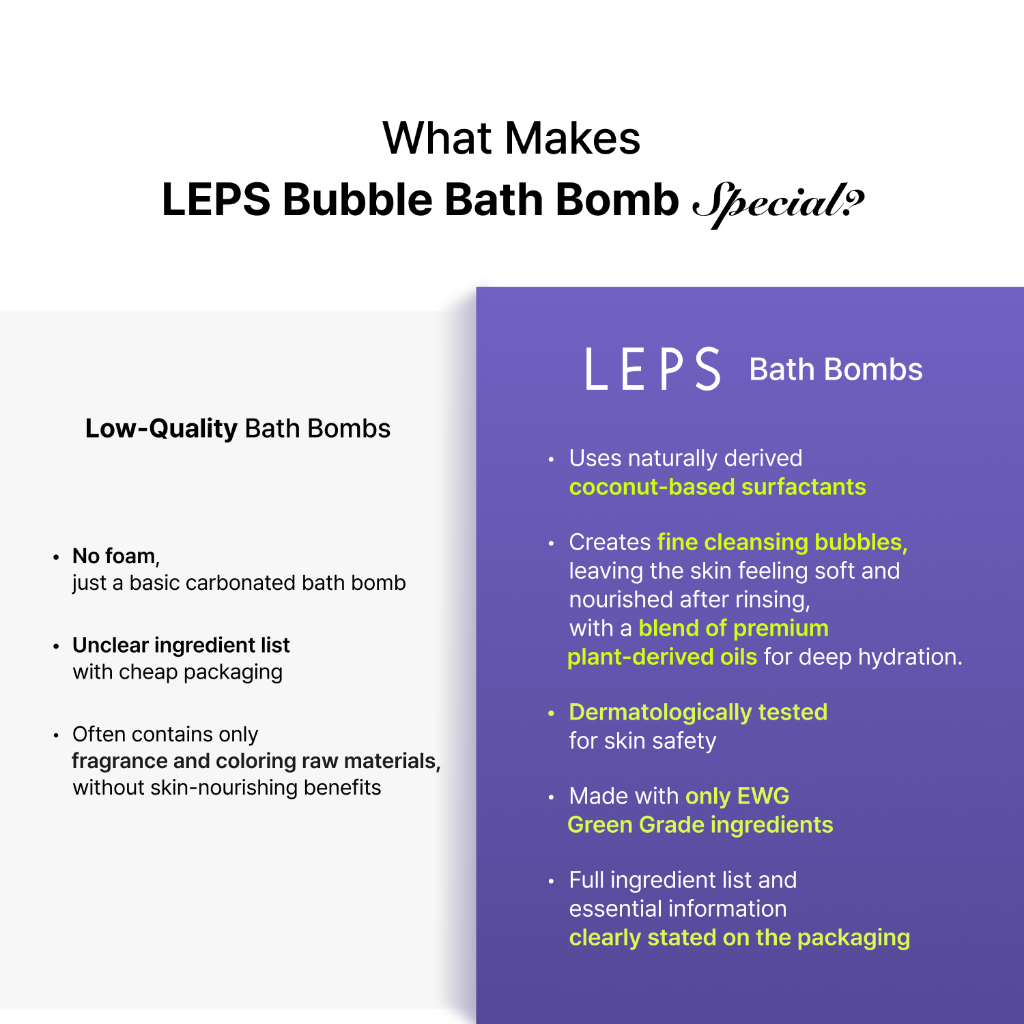 What Makes
LEPS Bubble Bath Bomb Special?

Low-Quality Bath Bombs

• No foam, just a basic carbonated bath bomb

• Unclear ingredient list with cheap packaging

• Often contains only fragrance and coloring raw materials, without skin-nourishing benefits

LEPS Bath Bombs

• Uses naturally derived coconut-based surfactants

• Creates fine cleansing bubbles, leaving the skin feeling soft and nourished after rinsing, with a blend of premium plant-derived oils for deep hydration.

• Dermatologically tested for skin safety

• Made with only EWG Green Grade ingredients

• Full ingredient list and essential information clearly stated on the packaging